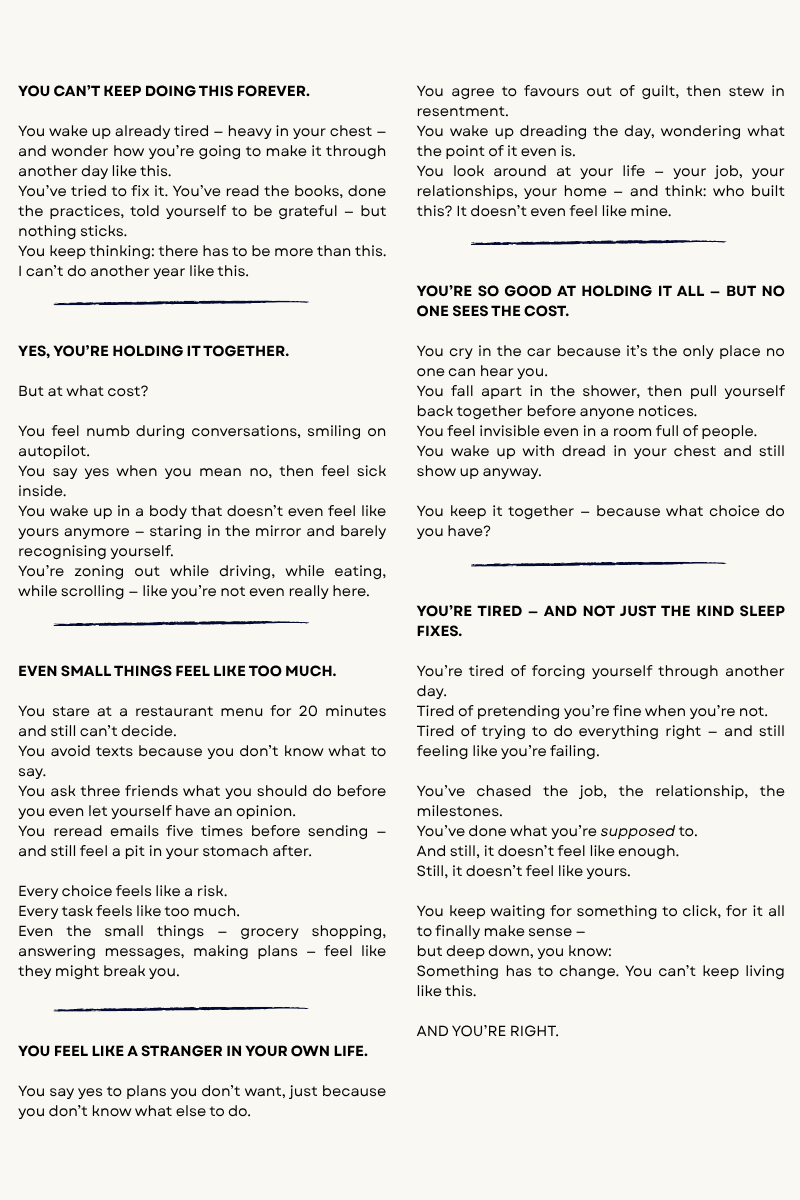 YOU CAN'T KEEP DOING THIS FOREVER.

You wake up already tired – heavy in your chest – and wonder how you're going to make it through another day like this.
You've tried to fix it. You've read the books, done the practices, told yourself to be grateful – but nothing sticks.
You keep thinking: there has to be more than this. I can't do another year like this.

YES, YOU'RE HOLDING IT TOGETHER.

But at what cost?

You feel numb during conversations, smiling on autopilot.
You say yes when you mean no, then feel sick inside.
You wake up in a body that doesn't even feel like yours anymore – staring in the mirror and barely recognising yourself.
You're zoning out while driving, while eating, while scrolling – like you're not even really here.

EVEN SMALL THINGS FEEL LIKE TOO MUCH.

You stare at a restaurant menu for 20 minutes and still can't decide.
You avoid texts because you don't know what to say.
You ask three friends what you should do before you even let yourself have an opinion.
You reread emails five times before sending – and still feel a pit in your stomach after.

Every choice feels like a risk.
Every task feels like too much.
Even the small things – grocery shopping, answering messages, making plans – feel like they might break you.

YOU FEEL LIKE A STRANGER IN YOUR OWN LIFE.

You say yes to plans you don't want, just because you don't know what else to do.
You agree to favours out of guilt, then stew in resentment.
You wake up dreading the day, wondering what the point of it even is.
You look around at your life – your job, your relationships, your home – and think: who built this? It doesn't even feel like mine.

YOU'RE SO GOOD AT HOLDING IT ALL – BUT NO ONE SEES THE COST.

You cry in the car because it's the only place no one can hear you.
You fall apart in the shower, then pull yourself back together before anyone notices.
You feel invisible even in a room full of people.
You wake up with dread in your chest and still show up anyway.

You keep it together – because what choice do you have?

YOU'RE TIRED – AND NOT JUST THE KIND SLEEP FIXES.

You're tired of forcing yourself through another day.
Tired of pretending you're fine when you're not.
Tired of trying to do everything right – and still feeling like you're failing.

You've chased the job, the relationship, the milestones.
You've done what you're supposed to.
And still, it doesn't feel like enough.
Still, it doesn't feel like yours.

You keep waiting for something to click, for it all to finally make sense –
but deep down, you know:
Something has to change. You can't keep living like this.

AND YOU'RE RIGHT.